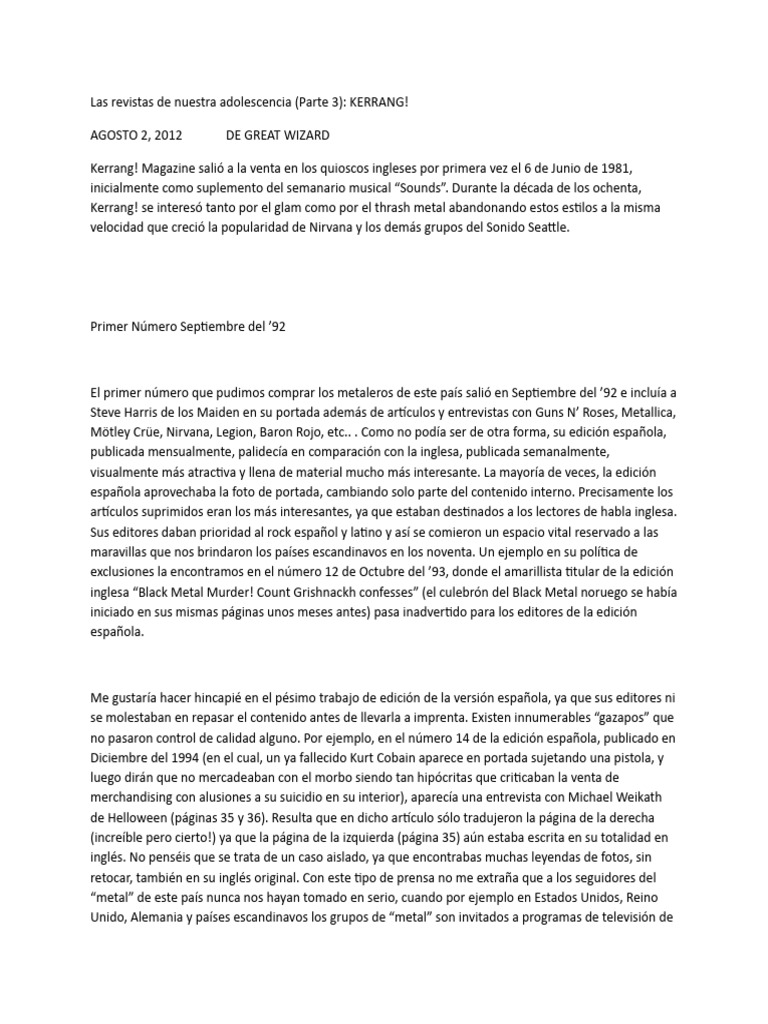 Las revistas de nuestra adolescencia (Parte 3): KERRANG!

AGOSTO 2, 2012 DE GREAT WIZARD

Kerrang! Magazine salió a la venta en los quioscos ingleses por primera vez el 6 de Junio de 1981, inicialmente como suplemento del semanario musical “Sounds”. Durante la década de los ochenta, Kerrang! se interesó tanto por el glam como por el thrash metal abandonando estos estilos a la misma velocidad que creció la popularidad de Nirvana y los demás grupos del Sonido Seattle.

Primer Número Septiembre del ’92

El primer número que pudimos comprar los metaleros de este país salió en Septiembre del ’92 e incluía a Steve Harris de los Maiden en su portada además de artículos y entrevistas con Guns N’ Roses, Metallica, Mötley Crüe, Nirvana, Legion, Baron Rojo, etc.. . Como no podía ser de otra forma, su edición española, publicada mensualmente, palidecía en comparación con la inglesa, publicada semanalmente, visualmente más atractiva y llena de material mucho más interesante. La mayoría de veces, la edición española aprovechaba la foto de portada, cambiando solo parte del contenido interno. Precisamente los artículos suprimidos eran los más interesantes, ya que estaban destinados a los lectores de habla inglesa. Sus editores daban prioridad al rock español y latino y así se comieron un espacio vital reservado a las maravillas que nos brindaron los países escandinavos en los noventa. Un ejemplo en su política de exclusiones la encontramos en el número 12 de Octubre del ’93, donde el amarillista titular de la edición inglesa “Black Metal Murder! Count Grishnackh confesses” (el culebrón del Black Metal noruego se había iniciado en sus mismas páginas unos meses antes) pasa inadvertido para los editores de la edición española.

Me gustaría hacer hincapié en el pésimo trabajo de edición de la versión española, ya que sus editores ni se molestaban en repasar el contenido antes de llevarla a imprenta. Existen innumerables “gazapos” que no pasaron control de calidad alguno. Por ejemplo, en el número 14 de la edición española, publicado en Diciembre del 1994 (en el cual, un ya fallecido Kurt Cobain aparece en portada sujetando una pistola, y luego dirán que no mercadeaban con el morbo siendo tan hipócritas que criticaban la venta de merchandising con alusiones a su suicidio en su interior), aparecía una entrevista con Michael Weikath de Helloween (páginas 35 y 36). Resulta que en dicho artículo sólo tradujeron la página de la derecha (increíble pero cierto!) ya que la página de la izquierda (página 35) aún estaba escrita en su totalidad en inglés. No penséis que se trata de un caso aislado, ya que encontrabas muchas leyendas de fotos, sin retocar, también en su inglés original. Con este tipo de prensa no me extraña que a los seguidores del “metal” de este país nunca nos hayan tomado en serio, cuando por ejemplo en Estados Unidos, Reino Unido, Alemania y países escandinavos los grupos de “metal” son invitados a programas de televisión de